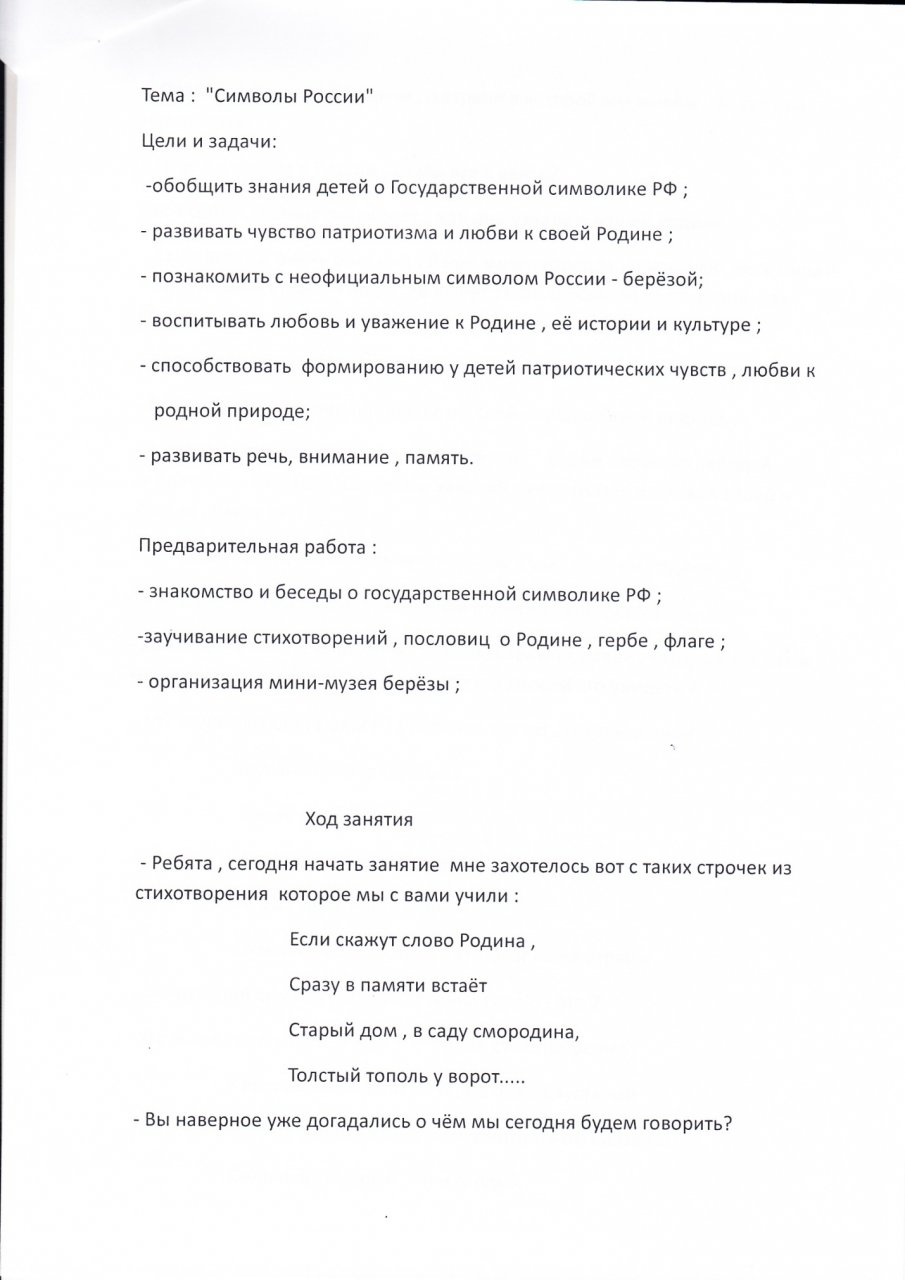 Тема : "Символы России"

Цели и задачи:

-обобщить знания детей о Государственной символике РФ ;

- развивать чувство патриотизма и любви к своей Родине ;

- познакомить с неофициальным символом России - берёзой;

- воспитывать любовь и уважение к Родине , её истории и культуре ;

- способствовать формированию у детей патриотических чувств , любви к родной природе;

- развивать речь, внимание , память.

Предварительная работа :

- знакомство и беседы о государственной символике РФ ;

-заучивание стихотворений , пословиц о Родине , гербе , флаге ;

- организация мини-музея берёзы ;

Ход занятия

- Ребята , сегодня начать занятие мне захотелось вот с таких строчек из стихотворения которое мы с вами учили :

Если скажут слово Родина ,

Сразу в памяти встаёт

Старый дом , в саду смородина,

Толстый тополь у ворот.....

- Вы наверное уже догадались о чём мы сегодня будем говорить?